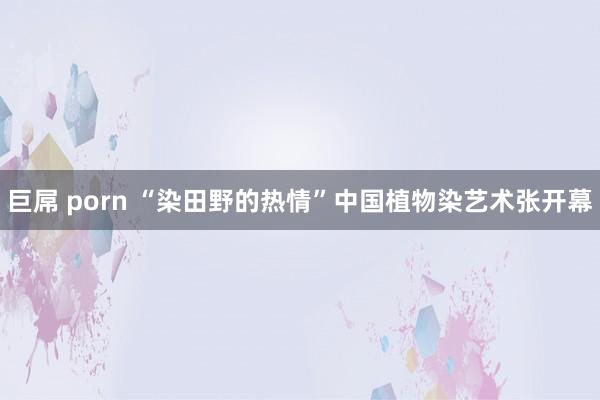 巨屌 porn “染田野的热情”中国植物染艺术张开幕